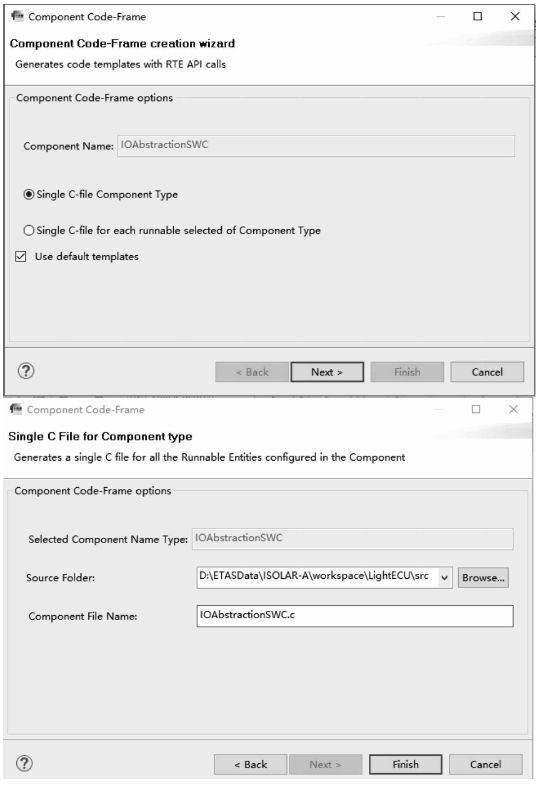 Component Code-Frame

Component Code-Frame creation wizard

Generates code templates with RTE API calls

Component Code-Frame options

Component Name: IOAbstractionSWC

Single C-file Component Type

Single C-file for each runnable selected of Component Type

Use default templates

?

< Back

Next >

Finish

Cancel

Component Code-Frame

Single C File for Component type

Generates a single C file for all the Runnable Entities configured in the Component

Component Code-Frame options

Selected Component Name Type: IOAbstractionSWC

Source Folder: D:\ETASData\ISOLAR-A\workspace\LightECU\src

Browse...

Component File Name: IOAbstractionSWC.c

?

< Back

Next >

Finish

Cancel